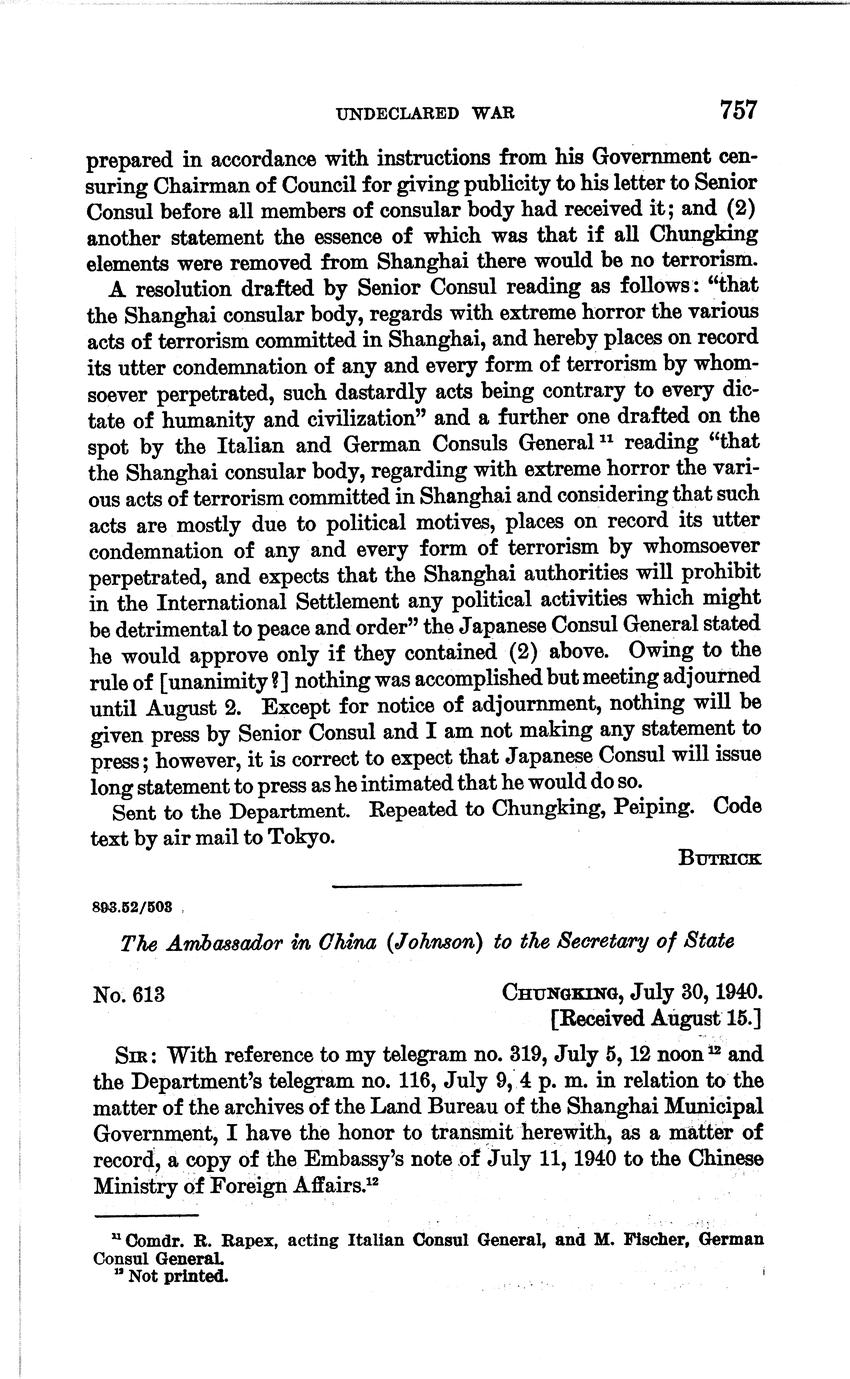 UNDECLARED WAR 757

prepared in accordance with instructions from his Government censuring Chairman of Council for giving publicity to his letter to Senior Consul before all members of consular body had received it; and (2) another statement the essence of which was that if all Chungking elements were removed from Shanghai there would be no terrorism.

A resolution drafted by Senior Consul reading as follows: "that the Shanghai consular body, regards with extreme horror the various acts of terrorism committed in Shanghai, and hereby places on record its utter condemnation of any and every form of terrorism by whomsoever perpetrated, such dastardly acts being contrary to every dictate of humanity and civilization" and a further one drafted on the spot by the Italian and German Consuls General $^{11}$ reading "that the Shanghai consular body, regarding with extreme horror the various acts of terrorism committed in Shanghai and considering that such acts are mostly due to political motives, places on record its utter condemnation of any and every form of terrorism by whomsoever perpetrated, and expects that the Shanghai authorities will prohibit in the International Settlement any political activities which might be detrimental to peace and order" the Japanese Consul General stated he would approve only if they contained (2) above. Owing to the rule of [unanimity?] nothing was accomplished but meeting adjourned until August 2. Except for notice of adjournment, nothing will be given press by Senior Consul and I am not making any statement to press; however, it is correct to expect that Japanese Consul will issue long statement to press as he intimated that he would do so.

Sent to the Department. Repeated to Chungking, Peiping. Code text by air mail to Tokyo.

BUTRICK

893.52/503

The Ambassador in China (Johnson) to the Secretary of State

No. 613

CHUNGKING, July 30, 1940.
[Received August 15.]

SIR: With reference to my telegram no. 319, July 5, 12 noon $^{12}$ and the Department's telegram no. 116, July 9, 4 p. m. in relation to the matter of the archives of the Land Bureau of the Shanghai Municipal Government, I have the honor to transmit herewith, as a matter of record, a copy of the Embassy's note of July 11, 1940 to the Chinese Ministry of Foreign Affairs.$^{12}$

$^{11}$ Comdr. R. Rapex, acting Italian Consul General, and M. Fischer, German Consul General.
$^{12}$ Not printed.